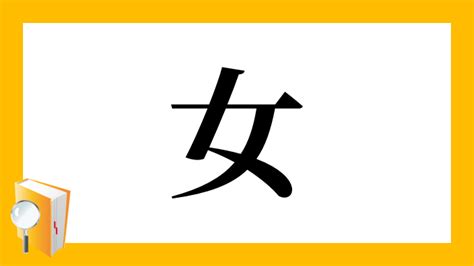 女